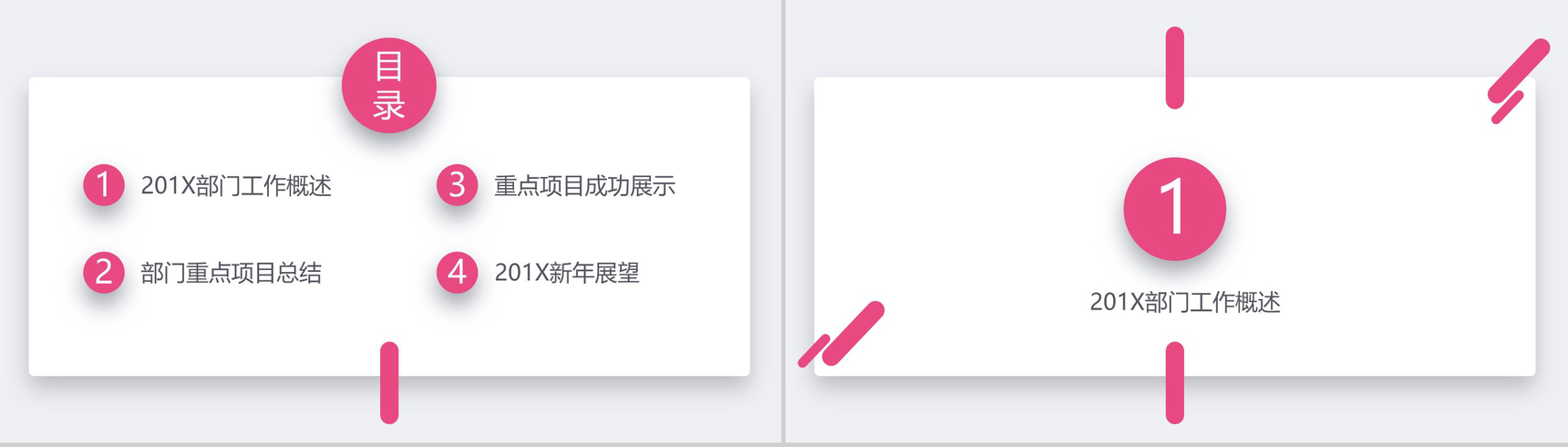 目录

1 201X部门工作概述

2 部门重点项目总结

3 重点项目成功展示

4 201X新年展望

1

201X部门工作概述